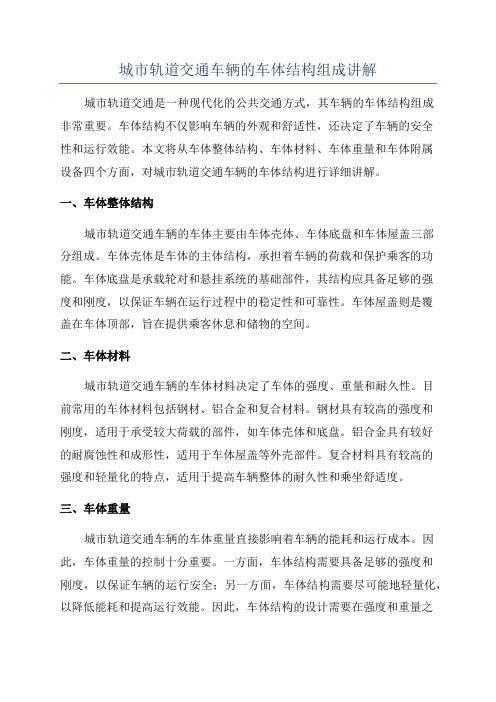 城市轨道交通车辆的车体结构组成讲解

城市轨道交通是一种现代化的公共交通方式，其车辆的车体结构组成非常重要。车体结构不仅影响车辆的外观和舒适性，还决定了车辆的安全性和运行效能。本文将从车体整体结构、车体材料、车体重量和车体附属设备四个方面，对城市轨道交通车辆的车体结构进行详细讲解。

一、车体整体结构

城市轨道交通车辆的车体主要由车体壳体、车体底盘和车体屋盖三部分组成。车体壳体是车体的主体结构，承担着车辆的荷载和保护乘客的功能。车体底盘是承载轮对和悬挂系统的基础部件，其结构应具备足够的强度和刚度，以保证车辆在运行过程中的稳定性和可靠性。车体屋盖则是覆盖在车体顶部，旨在提供乘客休息和储物的空间。

二、车体材料

城市轨道交通车辆的车体材料决定了车体的强度、重量和耐久性。目前常用的车体材料包括钢材、铝合金和复合材料。钢材具有较高的强度和刚度，适用于承受较大荷载的部件，如车体壳体和底盘。铝合金具有较好的耐腐蚀性和成形性，适用于车体屋盖等外壳部件。复合材料具有较高的强度和轻量化的特点，适用于提高车辆整体的耐久性和乘坐舒适度。

三、车体重量

城市轨道交通车辆的车体重量直接影响着车辆的能耗和运行成本。因此，车体重量的控制十分重要。一方面，车体结构需要具备足够的强度和刚度，以保证车辆的运行安全；另一方面，车体结构需要尽可能地轻量化，以降低能耗和提高运行效能。因此，车体结构的设计需要在强度和重量之